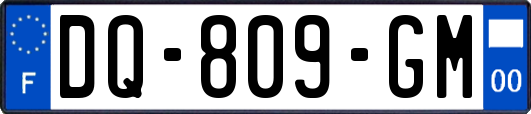 F

DQ-809-GM

00